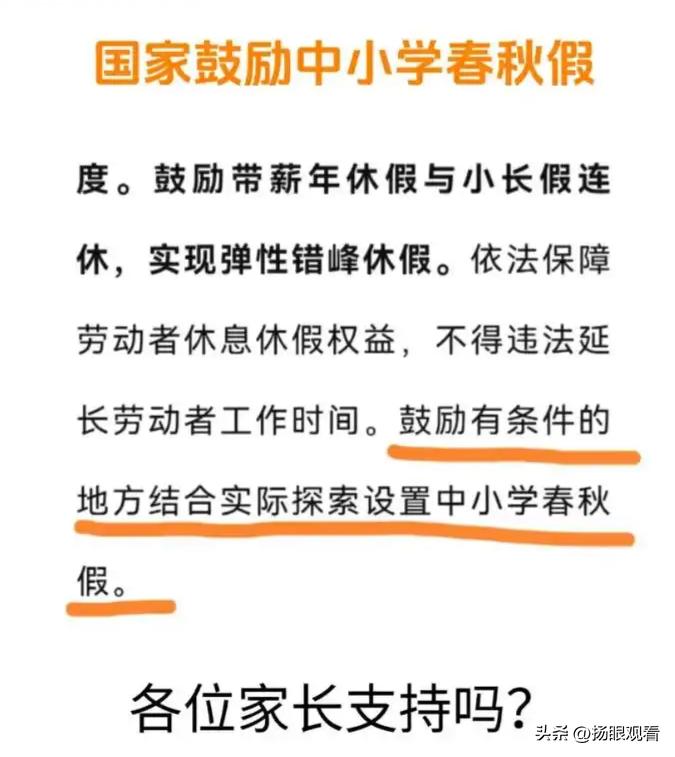 国家鼓励中小学春秋假

度。鼓励带薪年休假与小长假连休，实现弹性错峰休假。依法保障劳动者休息休假权益，不得违法延长劳动者工作时间。鼓励有条件的地方结合实际探索设置中小学春秋假。

各位家长支持吗？

头条 @扬眼观看